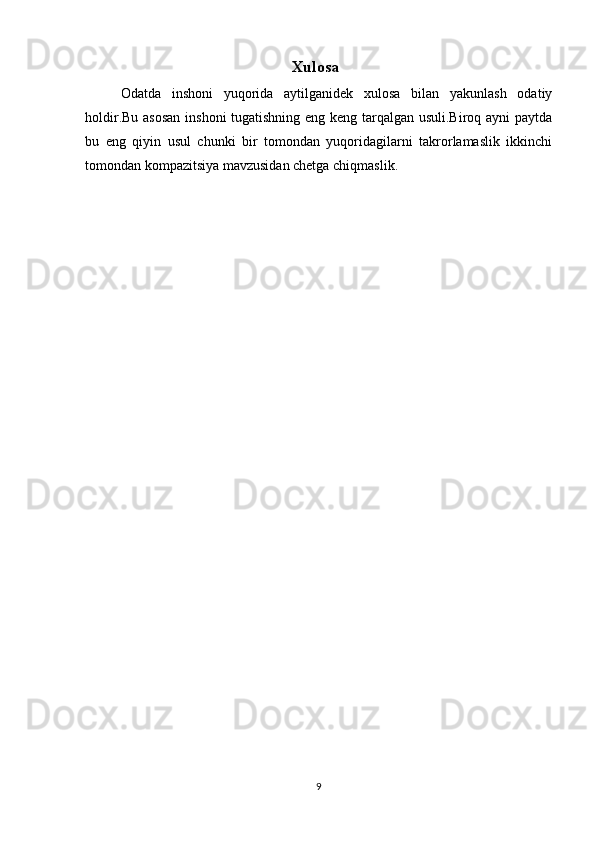 Docx.uz Docx.uz Docx.uz

Xulosa

Odatda inshoni yuqorida aytilganidek xulosa bilan yakunlash odatiy holdir.Bu asosan inshoni tugatishning eng keng tarqalgan usuli.Biroq ayni paytda bu eng qiyin usul chunki bir tomondan yuqoridagilarni takrorlamaslik ikkinchi tomondan kompazitsiya mavzusidan chetga chiqmaslik.

Docx.uz Docx.uz Docx.uz

Docx.uz Docx.uz Docx.uz

Docx.uz Docx.uz Docx.uz

9